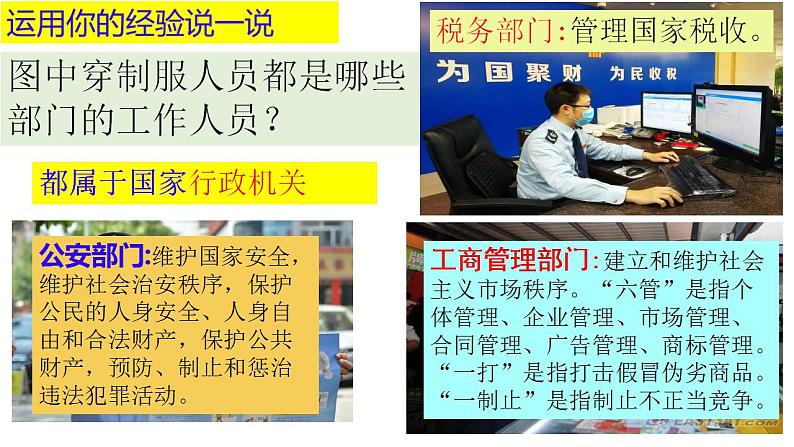 运用你的经验说一说

图中穿制服人员都是哪些部门的工作人员？

都属于国家行政机关

税务部门：管理国家税收。

为国聚财 为民收税

公安部门：维护国家安全，维护社会治安秩序，保护公民的人身安全、人身自由和合法财产，保护公共财产，预防、制止和惩治违法犯罪活动。

工商管理部门：建立和维护社会主义市场秩序。“六管”是指个体管理、企业管理、市场管理、合同管理、广告管理、商标管理。“一打”是指打击假冒伪劣商品。“一制止”是指制止不正当竞争。